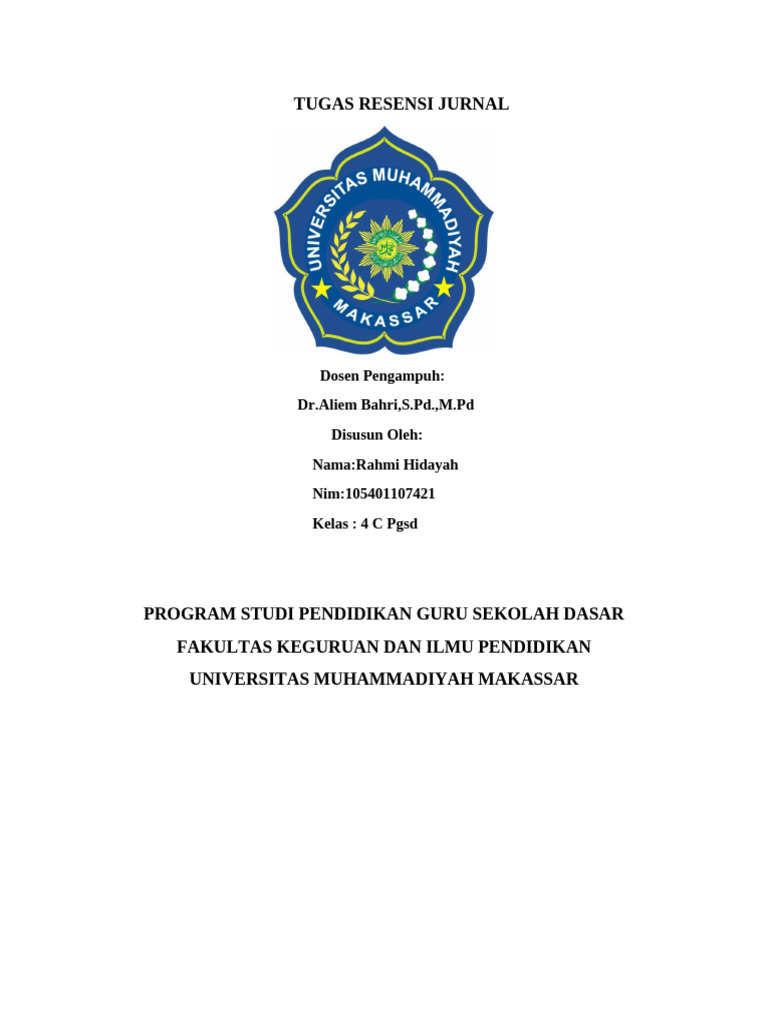 TUGAS RESENSI JURNAL

UNIVERSITAS MUHAMMADIYAH

MAKASSAR

Dosen Pengampuh:

Dr.Aliem Bahri,S.Pd.,M.Pd

Disusun Oleh:

Nama:Rahmi Hidayah

Nim:105401107421

Kelas : 4 C Pgsd

PROGRAM STUDI PENDIDIKAN GURU SEKOLAH DASAR

FAKULTAS KEGURUAN DAN ILMU PENDIDIKAN

UNIVERSITAS MUHAMMADIYAH MAKASSAR